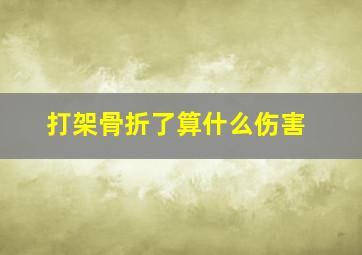 打架骨折了算什么伤害